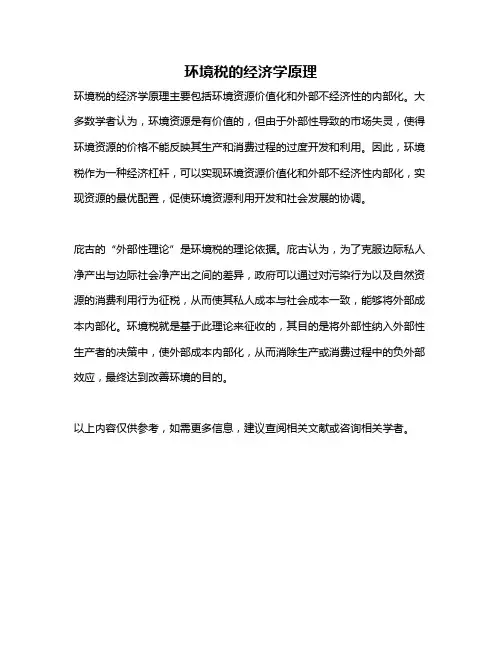 环境税的经济学原理

环境税的经济学原理主要包括环境资源价值化和外部不经济性的内部化。大多数学者认为，环境资源是有价值的，但由于外部性导致的市场失灵，使得环境资源的价格不能反映其生产和消费过程的过度开发和利用。因此，环境税作为一种经济杠杆，可以实现环境资源价值化和外部不经济性内部化，实现资源的最优配置，促使环境资源利用开发和社会发展的协调。

庇古的“外部性理论”是环境税的理论依据。庇古认为，为了克服边际私人净产出与边际社会净产出之间的差异，政府可以通过对污染行为以及自然资源的消费利用行为征税，从而使其私人成本与社会成本一致，能够将外部成本内部化。环境税就是基于此理论来征收的，其目的是将外部性纳入外部性生产者的决策中，使外部成本内部化，从而消除生产或消费过程中的负外部效应，最终达到改善环境的目的。

以上内容仅供参考，如需更多信息，建议查阅相关文献或咨询相关学者。